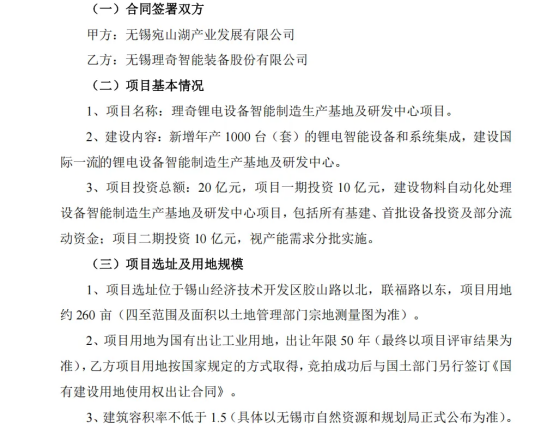 （一）合同签署双方

甲方：无锡宛山湖产业发展有限公司

乙方：无锡理奇智能装备股份有限公司

（二）项目基本情况

1、项目名称：理奇锂电设备智能制造生产基地及研发中心项目。

2、建设内容：新增年产 1000 台（套）的锂电智能设备和系统集成，建设国际一流的锂电设备智能制造生产基地及研发中心。

3、项目投资总额：20 亿元，项目一期投资 10 亿元，建设物料自动化处理设备智能制造生产基地及研发中心项目，包括所有基建、首批设备投资及部分流动资金；项目二期投资 10 亿元，视产能需求分批实施。

（三）项目选址及用地规模

1、项目选址位于锡山经济技术开发区胶山路以北，联福路以东，项目用地约 260 亩（四至范围及面积以土地管理部门宗地测量图为准）。

2、项目用地为国有出让工业用地，出让年限 50 年（最终以项目评审结果为准），乙方项目用地按国家规定的方式取得，竞拍成功后与国土部门另行签订《国有建设用地使用权出让合同》。

3、建筑容积率不低于 1.5（具体以无锡市自然资源和规划局正式公布为准）。